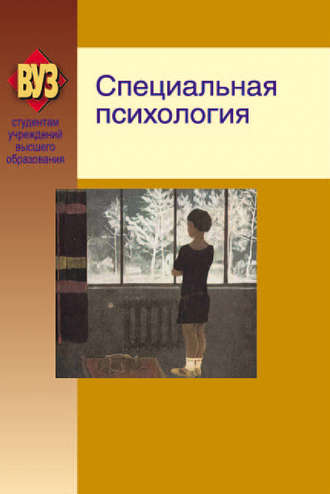 ВУЗ

студентам учреждений высшего образования

Специальная психология